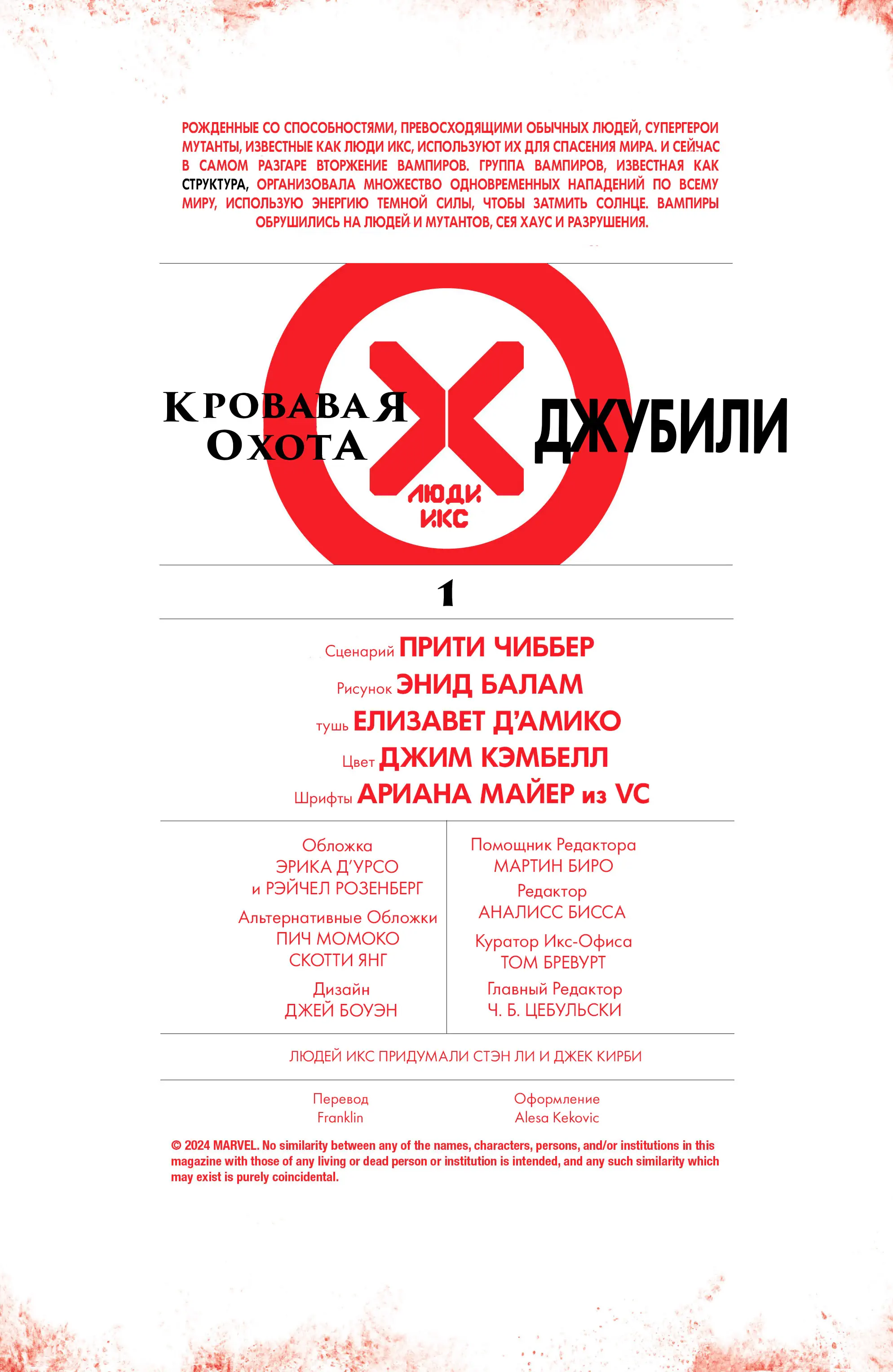 РОЖДЕННЫЕ СО СПОСОБНОСТЯМИ, ПРЕВОСХОДЯЩИМИ ОБЫЧНЫХ ЛЮДЕЙ, СУПЕРГЕРОИ МУТАНТЫ, ИЗВЕСТНЫЕ КАК ЛЮДИ ИКС, ИСПОЛЬЗУЮТ ИХ ДЛЯ СПАСЕНИЯ МИРА. И СЕЙЧАС В САМОМ РАЗГАРЕ ВТОРЖЕНИЕ ВАМПИРОВ. ГРУППА ВАМПИРОВ, ИЗВЕСТНАЯ КАК СТРУКТУРА, ОРГАНИЗОВАЛА МНОЖЕСТВО ОДНОВРЕМЕННЫХ НАПАДЕНИЙ ПО ВСЕМУ МИРУ, ИСПОЛЬЗУЮ ЭНЕРГИЮ ТЕМНОЙ СИЛЫ, ЧТОБЫ ЗАТМИТЬ СОЛНЦЕ. ВАМПИРЫ ОБРУШИЛИСЬ НА ЛЮДЕЙ И МУТАНТОВ, СЕЯ ХАУС И РАЗРУШЕНИЯ.

КРОВАВАЯ ОХОТА

ЛЮДИ ИКС

ДЖУБИЛИ

1

Сценарий ПРИТИ ЧИББЕР
Рисунок ЭНИД БАЛАМ
тушь ЕЛИЗАВЕТ Д'АМИКО
Цвет ДЖИМ КЭМБЕЛЛ
Шрифты АРИАНА МАЙЕР из VC

Обложка
ЭРИКА Д'УРСО
и РЭЙЧЕЛ РОЗЕНБЕРГ
Альтернативные Обложки
ПИЧ МОМОКО
СКОТТИ ЯНГ
Дизайн
ДЖЕЙ БОУЭН

Помощник Редактора
МАРТИН БИРО
Редактор
АНАЛИСС БИССА
Куратор Икс-Офиса
ТОМ БРЕВУРТ
Главный Редактор
Ч. Б. ЦЕБУЛЬСКИ

ЛЮДЕЙ ИКС ПРИДУМАЛИ СТЭН ЛИ И ДЖЕК КИРБИ

Перевод
Franklin

Оформление
Alesa Kekovic

© 2024 MARVEL. No similarity between any of the names, characters, persons, and/or institutions in this magazine with those of any living or dead person or institution is intended, and any such similarity which may exist is purely coincidental.